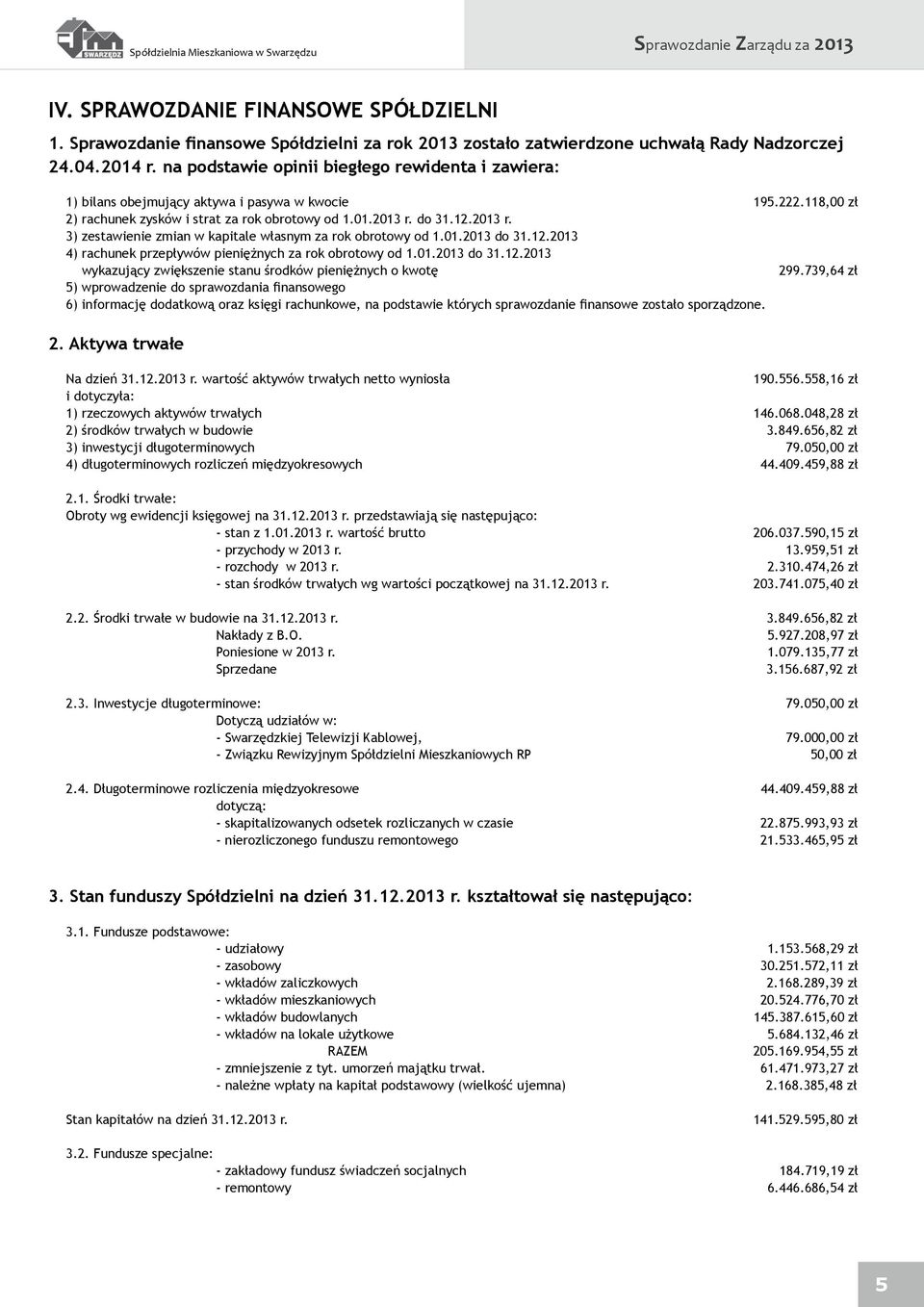 SWARZĘDZ Spółdzielnia Mieszkaniowa w Swarzędzu

Sprawozdanie Zarządu za 2013

IV. SPRAWOZDANIE FINANSOWE SPÓŁDZIELNI

1. Sprawozdanie finansowe Spółdzielni za rok 2013 zostało zatwierdzone uchwałą Rady Nadzorczej 24.04.2014 r. na podstawie opinii biegłego rewidenta i zawiera:

1) bilans obejmujący aktywa i pasywa w kwocie 195.222.118,00 zł
2) rachunek zysków i strat za rok obrotowy od 1.01.2013 r. do 31.12.2013 r.
3) zestawienie zmian w kapitale własnym za rok obrotowy od 1.01.2013 do 31.12.2013
4) rachunek przepływów pieniężnych za rok obrotowy od 1.01.2013 do 31.12.2013 wykazujący zwiększenie stanu środków pieniężnych o kwotę 299.739,64 zł
5) wprowadzenie do sprawozdania finansowego
6) informację dodatkową oraz księgi rachunkowe, na podstawie których sprawozdanie finansowe zostało sporządzone.

2. Aktywa trwałe

Na dzień 31.12.2013 r. wartość aktywów trwałych netto wyniosła 190.556.558,16 zł
i dotyczyła:
1) rzeczowych aktywów trwałych 146.068.048,28 zł
2) środków trwałych w budowie 3.849.656,82 zł
3) inwestycji długoterminowych 79.050,00 zł
4) długoterminowych rozliczeń międzyokresowych 44.409.459,88 zł

2.1. Środki trwałe:
Obroty wg ewidencji księgowej na 31.12.2013 r. przedstawiają się następująco:
- stan z 1.01.2013 r. wartość brutto 206.037.590,15 zł
- przychody w 2013 r. 13.959,51 zł
- rozchody w 2013 r. 2.310.474,26 zł
- stan środków trwałych wg wartości początkowej na 31.12.2013 r. 203.741.075,40 zł

2.2. Środki trwałe w budowie na 31.12.2013 r. 3.849.656,82 zł
Nakłady z B.O. 5.927.208,97 zł
Poniesione w 2013 r. 1.079.135,77 zł
Sprzedane 3.156.687,92 zł

2.3. Inwestycje długoterminowe: 79.050,00 zł
Dotyczą udziałów w:
- Swarzędzkiej Telewizji Kablowej, 79.000,00 zł
- Związku Rewizyjnym Spółdzielni Mieszkaniowych RP 50,00 zł

2.4. Długoterminowe rozliczenia międzyokresowe 44.409.459,88 zł
dotyczą:
- skapitalizowanych odsetek rozliczanych w czasie 22.875.993,93 zł
- nierozliczonego funduszu remontowego 21.533.465,95 zł

3. Stan funduszy Spółdzielni na dzień 31.12.2013 r. kształtował się następująco:

3.1. Fundusze podstawowe:
- udziałowy 1.153.568,29 zł
- zasobowy 30.251.572,11 zł
- wkładów zaliczkowych 2.168.289,39 zł
- wkładów mieszkaniowych 20.524.776,70 zł
- wkładów budowlanych 145.387.615,60 zł
- wkładów na lokale użytkowe 5.684.132,46 zł
RAZEM 205.169.954,55 zł
- zmniejszenie z tyt. umorzeń majątku trwał. 61.471.973,27 zł
- należne wpłaty na kapitał podstawowy (wielkość ujemna) 2.168.385,48 zł

Stan kapitałów na dzień 31.12.2013 r. 141.529.595,80 zł

3.2. Fundusze specjalne:
- zakładowy fundusz świadczeń socjalnych 184.719,19 zł
- remontowy 6.446.686,54 zł

5